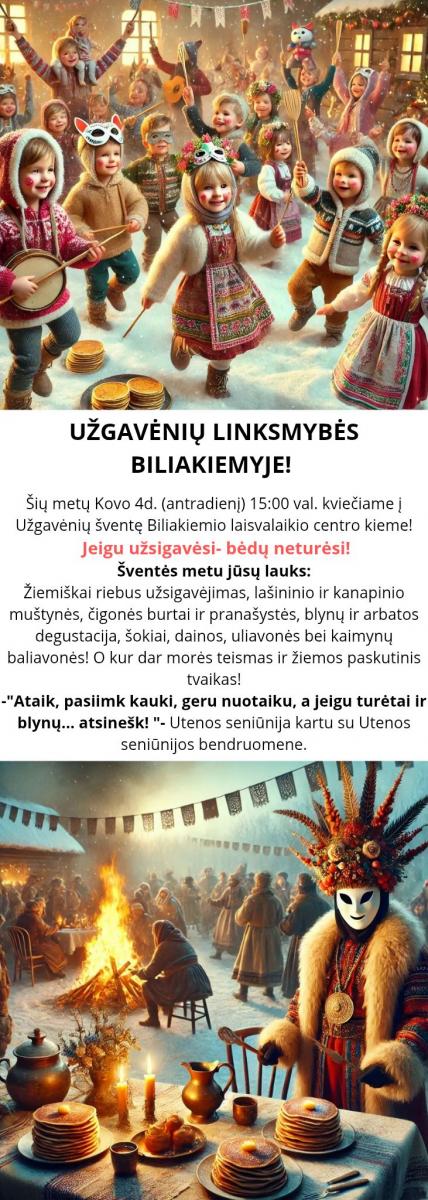 UŽGAVĖNIŲ LINKSMYBĖS BILIAKIEMYJE!

Šių metų Kovo 4d. (antradienį) 15:00 val. kviečiame į Užgavėnių šventę Biliakiemio laisvalaikio centro kieme!

Jeigu užsigavėsi- bėdų neturėsi!

Šventės metu jūsų lauks:

Žiemiškai riebus užsigavėjimas, lašininio ir kanapinio muštynės, čigonės burtai ir pranašystės, blynų ir arbatos degustacija, šokiai, dainos, uliavonės bei kaimynų baliavonės! O kur dar morės teismas ir žiemos paskutinis tvaikas!

-"Ataik, pasiimk kauki, geru nuotaiku, a jeigu turėtai ir blynų... atsinešk! "- Utenos seniūnija kartu su Utenos seniūnijos bendruomene.